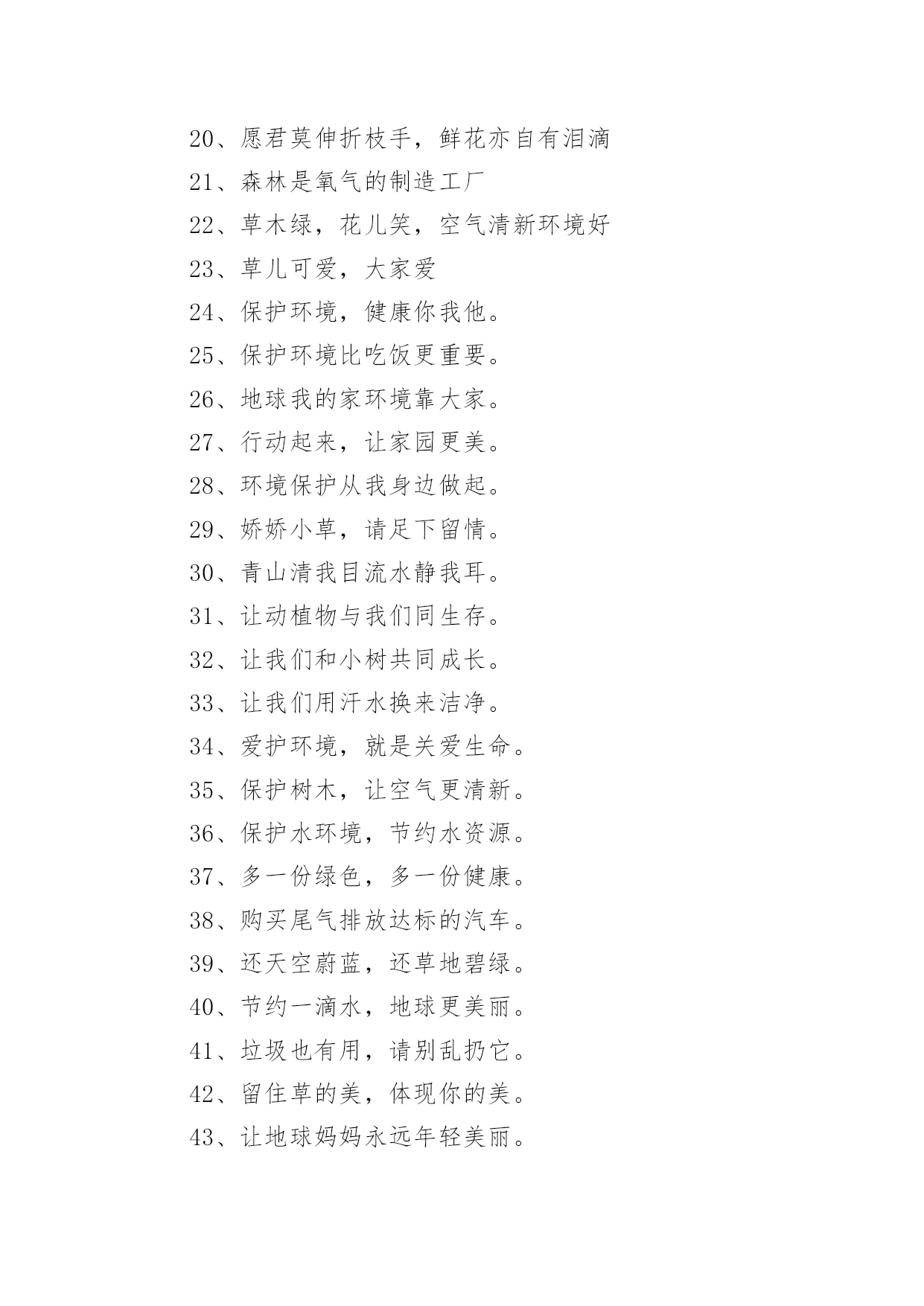 20、愿君莫伸折枝手，鲜花亦自有泪滴

21、森林是氧气的制造工厂

22、草木绿，花儿笑，空气清新环境好

23、草儿可爱，大家爱

24、保护环境，健康你我他。

25、保护环境比吃饭更重要。

26、地球我的家环境靠大家。

27、行动起来，让家园更美。

28、环境保护从我身边做起。

29、娇娇小草，请足下留情。

30、青山清我目流水静我耳。

31、让动植物与我们同生存。

32、让我们和小树共同成长。

33、让我们用汗水换来洁净。

34、爱护环境，就是关爱生命。

35、保护树木，让空气更清新。

36、保护水环境，节约水资源。

37、多一份绿色，多一份健康。

38、购买尾气排放达标的汽车。

39、还天空蔚蓝，还草地碧绿。

40、节约一滴水，地球更美丽。

41、垃圾也有用，请别乱扔它。

42、留住草的美，体现你的美。

43、让地球妈妈永远年轻美丽。